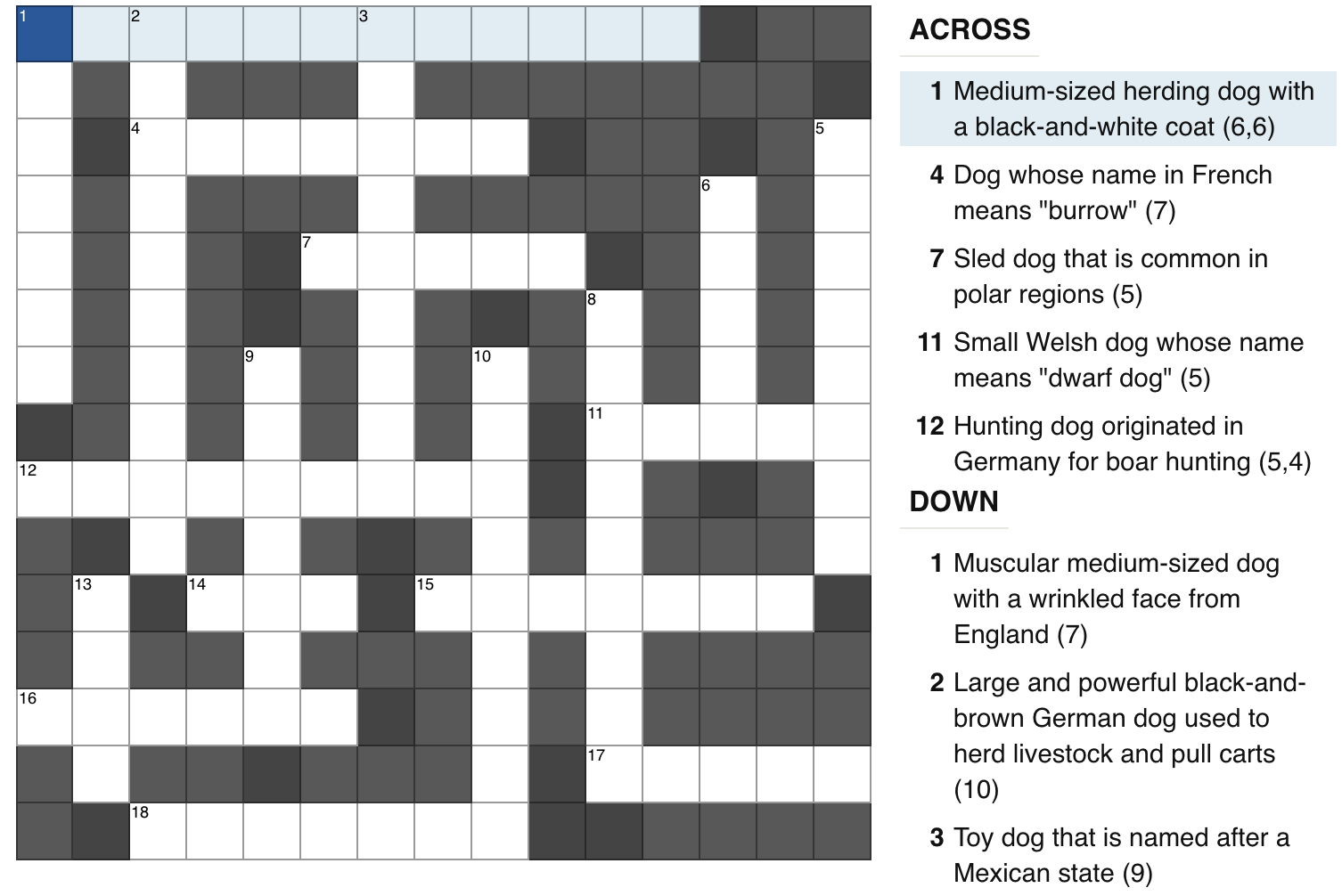 1 2 3 4 5 6 7 8 9 10 11 12 13 14 15 16 17 18

ACROSS

1 Medium-sized herding dog with a black-and-white coat (6,6)

4 Dog whose name in French means "burrow" (7)

7 Sled dog that is common in polar regions (5)

11 Small Welsh dog whose name means "dwarf dog" (5)

12 Hunting dog originated in Germany for boar hunting (5,4)

DOWN

1 Muscular medium-sized dog with a wrinkled face from England (7)

2 Large and powerful black-and-brown German dog used to herd livestock and pull carts (10)

3 Toy dog that is named after a Mexican state (9)